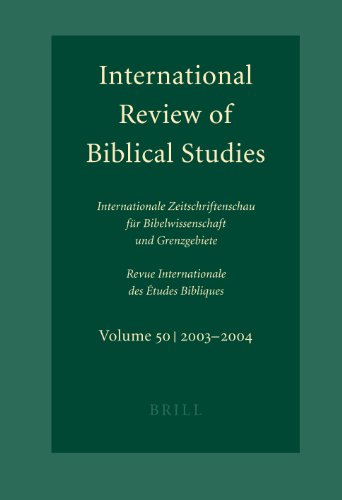 International Review of Biblical Studies

Internationale Zeitschriftenschau für Bibelwissenschaft und Grenzgebiete

Revue Internationale des Études Bibliques

Volume 50 | 2003–2004

BRILL